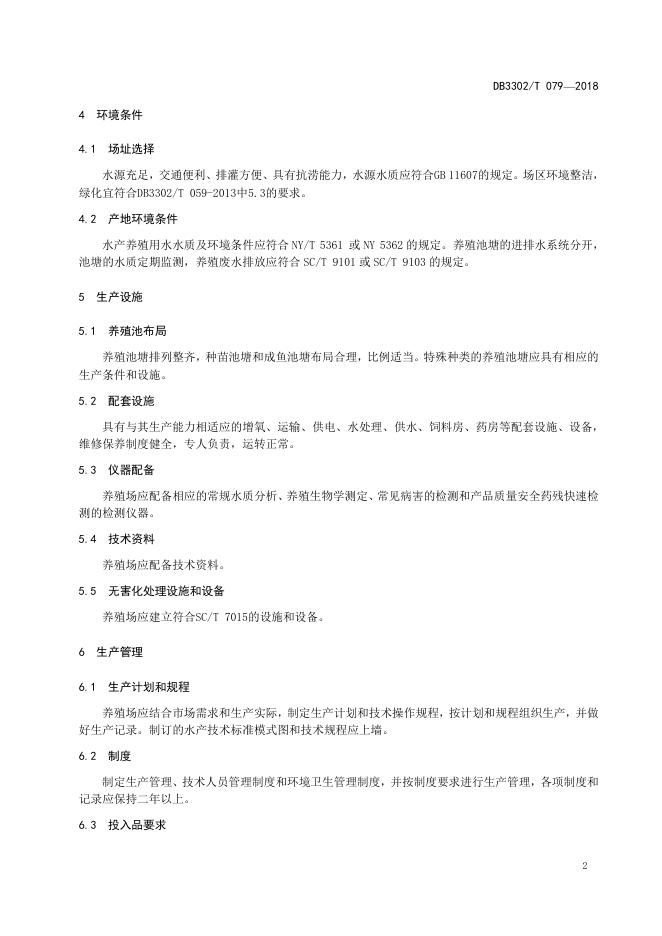 DB3302/T 079—2018

4 环境条件

4.1 场址选择

水源充足，交通便利、排灌方便、具有抗涝能力，水源水质应符合GB 11607的规定。场区环境整洁，绿化宜符合DB3302/T 059-2013中5.3的要求。

4.2 产地环境条件

水产养殖用水水质及环境条件应符合 NY/T 5361 或 NY 5362 的规定。养殖池塘的进排水系统分开，池塘的水质定期监测，养殖废水排放应符合 SC/T 9101 或 SC/T 9103 的规定。

5 生产设施

5.1 养殖池布局

养殖池塘排列整齐，种苗池塘和成鱼池塘布局合理，比例适当。特殊种类的养殖池塘应具有相应的生产条件和设施。

5.2 配套设施

具有与其生产能力相适应的增氧、运输、供电、水处理、供水、饲料房、药房等配套设施、设备，维修保养制度健全，专人负责，运转正常。

5.3 仪器配备

养殖场应配备相应的常规水质分析、养殖生物学测定、常见病害的检测和产品质量安全药残快速检测的检测仪器。

5.4 技术资料

养殖场应配备技术资料。

5.5 无害化处理设施和设备

养殖场应建立符合SC/T 7015的设施和设备。

6 生产管理

6.1 生产计划和规程

养殖场应结合市场需求和生产实际，制定生产计划和技术操作规程，按计划和规程组织生产，并做好生产记录。制订的水产技术标准模式图和技术规程应上墙。

6.2 制度

制定生产管理、技术人员管理制度和环境卫生管理制度，并按制度要求进行生产管理，各项制度和记录应保持二年以上。

6.3 投入品要求

2